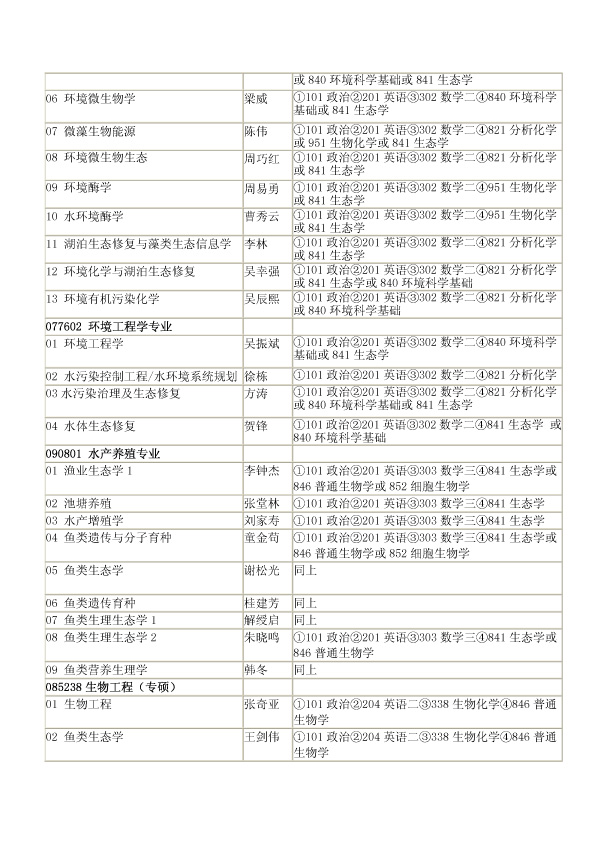 |  |  |  |
|---|---|---|
|  |  | 或 840 环境科学基础或 841 生态学 |
| 06 环境微生物学 | 梁威 | ①101 政治②201 英语③302 数学二④840 环境科学基础或 841 生态学 |
| 07 微藻生物能源 | 陈伟 | ①101 政治②201 英语③302 数学二④821 分析化学或 951 生物化学或 841 生态学 |
| 08 环境微生物生态 | 周巧红 | ①101 政治②201 英语③302 数学二④821 分析化学或 841 生态学 |
| 09 环境酶学 | 周易勇 | ①101 政治②201 英语③302 数学二④951 生物化学或 841 生态学 |
| 10 水环境酶学 | 曹秀云 | ①101 政治②201 英语③302 数学二④951 生物化学或 841 生态学 |
| 11 湖泊生态修复与藻类生态信息学 | 李林 | ①101 政治②201 英语③302 数学二④821 分析化学或 841 生态学 |
| 12 环境化学与湖泊生态修复 | 吴幸强 | ①101 政治②201 英语③302 数学二④821 分析化学或 841 生态学或 840 环境科学基础 |
| 13 环境有机污染化学 | 吴辰熙 | ①101 政治②201 英语③302 数学二④821 分析化学或 840 环境科学基础 |
| 077602 环境工程学专业 |  |  |
| 01 环境工程学 | 吴振斌 | ①101 政治②201 英语③302 数学二④840 环境科学基础或 841 生态学 |
| 02 水污染控制工程/水环境系统规划 | 徐栋 | ①101 政治②201 英语③302 数学二④821 分析化学 |
| 03 水污染治理及生态修复 | 方涛 | ①101 政治②201 英语③302 数学二④821 分析化学或 840 环境科学基础或 841 生态学 |
| 04 水体生态修复 | 贺锋 | ①101 政治②201 英语③302 数学二④841 生态学 或 840 环境科学基础 |
| 090801 水产养殖专业 |  |  |
| 01 渔业生态学 1 | 李钟杰 | ①101 政治②201 英语③303 数学三④841 生态学或 846 普通生物学或 852 细胞生物学 |
| 02 池塘养殖 | 张堂林 | ①101 政治②201 英语③303 数学三④841 生态学 |
| 03 水产增殖学 | 刘家寿 | ①101 政治②201 英语③303 数学三④841 生态学 |
| 04 鱼类遗传与分子育种 | 童金苟 | ①101 政治②201 英语③303 数学三④841 生态学或 846 普通生物学或 852 细胞生物学 |
| 05 鱼类生态学 | 谢松光 | 同上 |
| 06 鱼类遗传育种 | 桂建芳 | 同上 |
| 07 鱼类生理生态学 1 | 解绶启 | 同上 |
| 08 鱼类生理生态学 2 | 朱晓鸣 | ①101 政治②201 英语③303 数学三④841 生态学或 846 普通生物学 |
| 09 鱼类营养生理学 | 韩冬 | 同上 |
| 085238 生物工程（专硕） |  |  |
| 01 生物工程 | 张奇亚 | ①101 政治②204 英语二③338 生物化学④846 普通生物学 |
| 02 鱼类生态学 | 王剑伟 | ①101 政治②204 英语二③338 生物化学④846 普通生物学 |